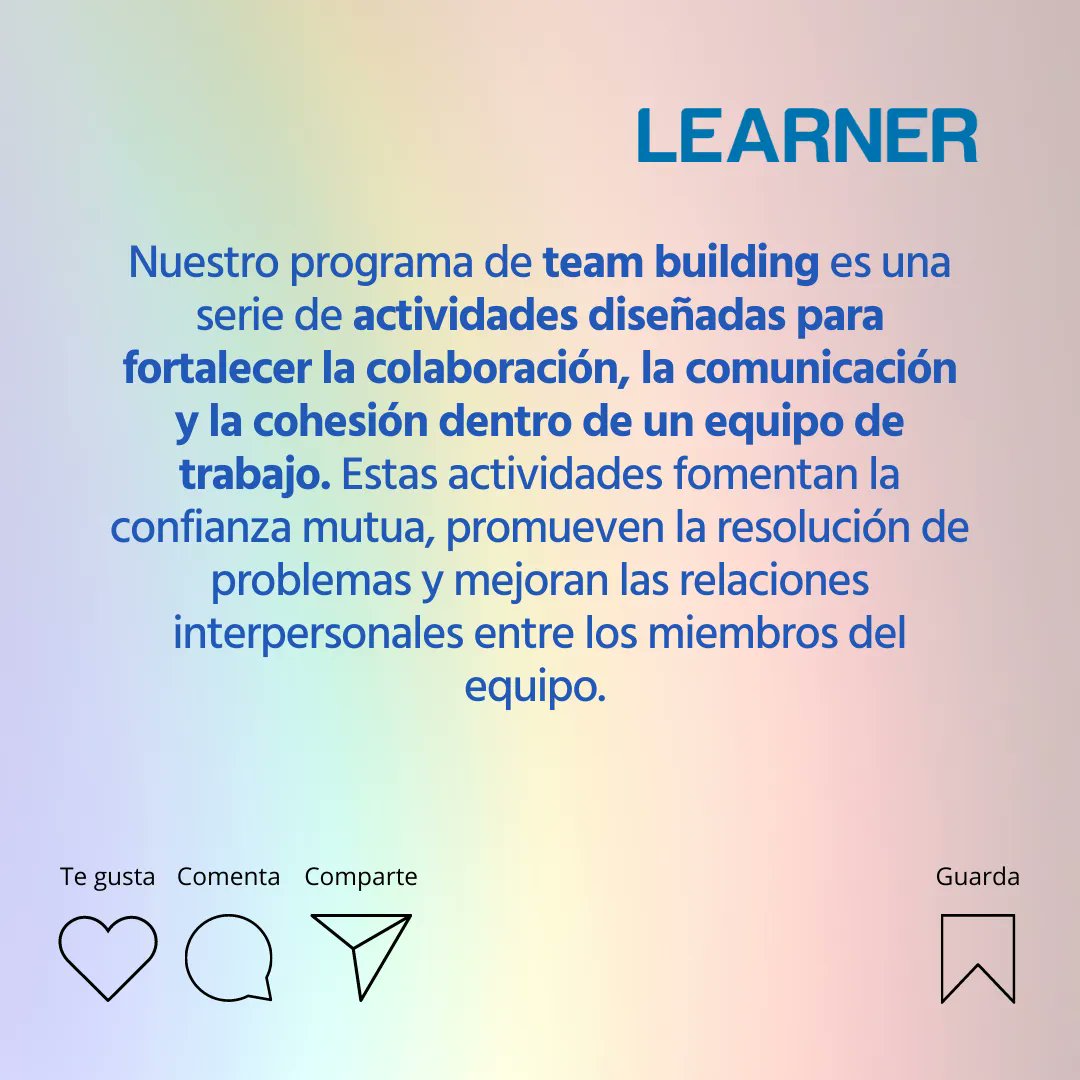 LEARNER

Nuestro programa de team building es una serie de actividades diseñadas para fortalecer la colaboración, la comunicación y la cohesión dentro de un equipo de trabajo. Estas actividades fomentan la confianza mutua, promueven la resolución de problemas y mejoran las relaciones interpersonales entre los miembros del equipo.

Te gusta Comenta Comparte

Guarda